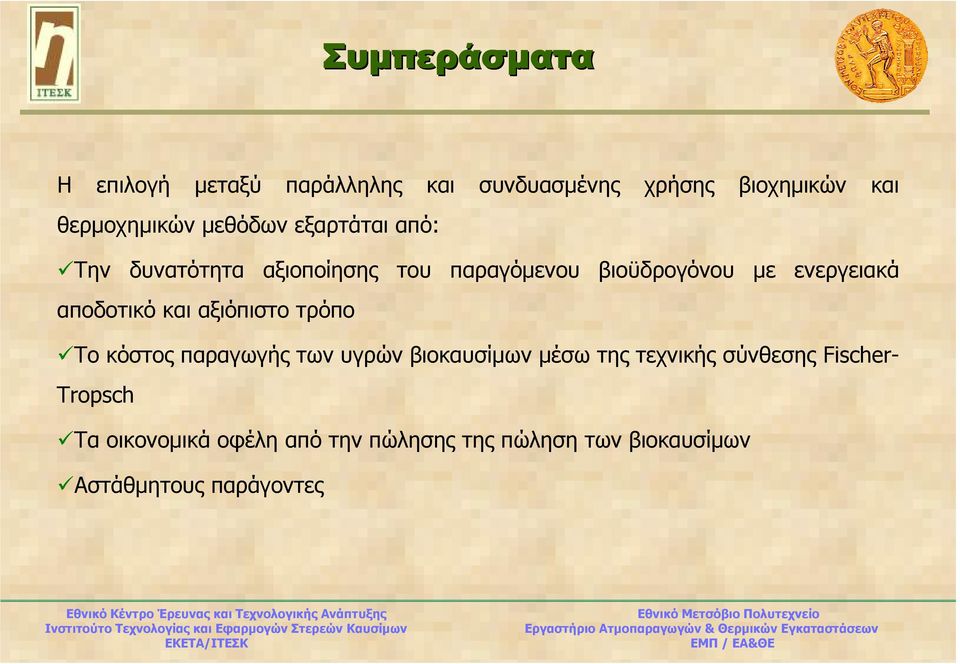 ΙΤΕΣΚ

Συμπεράσματα

Η επιλογή μεταξύ παράλληλης και συνδυασμένης χρήσης βιοχημικών και θερμοχημικών μεθόδων εξαρτάται από:

✓Την δυνατότητα αξιοποίησης του παραγόμενου βιοϋδρογόνου με ενεργειακά αποδοτικό και αξιόπιστο τρόπο

✓Το κόστος παραγωγής των υγρών βιοκαυσίμων μέσω της τεχνικής σύνθεσης Fischer-Tropsch

✓Τα οικονομικά οφέλη από την πώλησης της πώληση των βιοκαυσίμων

✓Αστάθμητους παράγοντες

Εθνικό Κέντρο Έρευνας και Τεχνολογικής Ανάπτυξης
Ινστιτούτο Τεχνολογίας και Εφαρμογών Στερεών Καυσίμων
ΕΚΕΤΑ/ΙΤΕΣΚ

Εθνικό Μετσόβιο Πολυτεχνείο
Εργαστήριο Ατμοπαραγωγών & Θερμικών Εγκαταστάσεων
ΕΜΠ / ΕΑ&ΘΕ